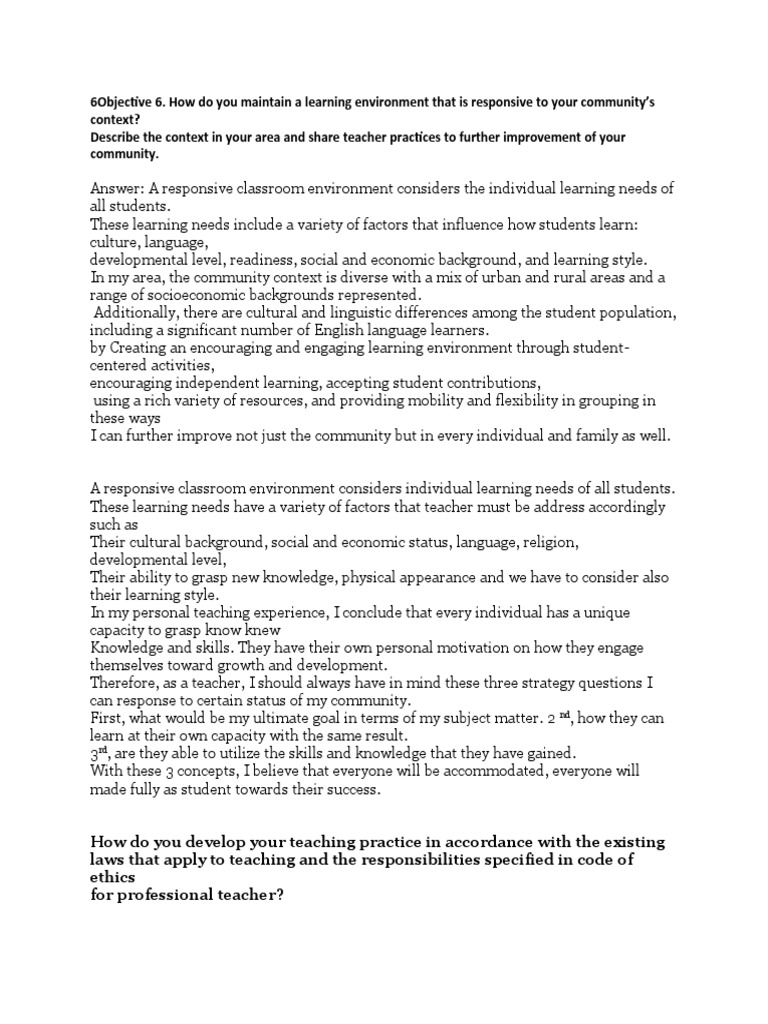 6Objective 6. How do you maintain a learning environment that is responsive to your community's context?
Describe the context in your area and share teacher practices to further improvement of your community.

Answer: A responsive classroom environment considers the individual learning needs of all students.
These learning needs include a variety of factors that influence how students learn: culture, language,
developmental level, readiness, social and economic background, and learning style.
In my area, the community context is diverse with a mix of urban and rural areas and a range of socioeconomic backgrounds represented.
Additionally, there are cultural and linguistic differences among the student population, including a significant number of English language learners.
by Creating an encouraging and engaging learning environment through student-centered activities,
encouraging independent learning, accepting student contributions,
using a rich variety of resources, and providing mobility and flexibility in grouping in these ways
I can further improve not just the community but in every individual and family as well.

A responsive classroom environment considers individual learning needs of all students.
These learning needs have a variety of factors that teacher must be address accordingly such as
Their cultural background, social and economic status, language, religion, developmental level,
Their ability to grasp new knowledge, physical appearance and we have to consider also their learning style.
In my personal teaching experience, I conclude that every individual has a unique capacity to grasp know knew
Knowledge and skills. They have their own personal motivation on how they engage themselves toward growth and development.
Therefore, as a teacher, I should always have in mind these three strategy questions I can response to certain status of my community.
First, what would be my ultimate goal in terms of my subject matter. 2 $^{nd}$, how they can learn at their own capacity with the same result.
3$^{rd}$, are they able to utilize the skills and knowledge that they have gained.
With these 3 concepts, I believe that everyone will be accommodated, everyone will made fully as student towards their success.

How do you develop your teaching practice in accordance with the existing laws that apply to teaching and the responsibilities specified in code of ethics
for professional teacher?